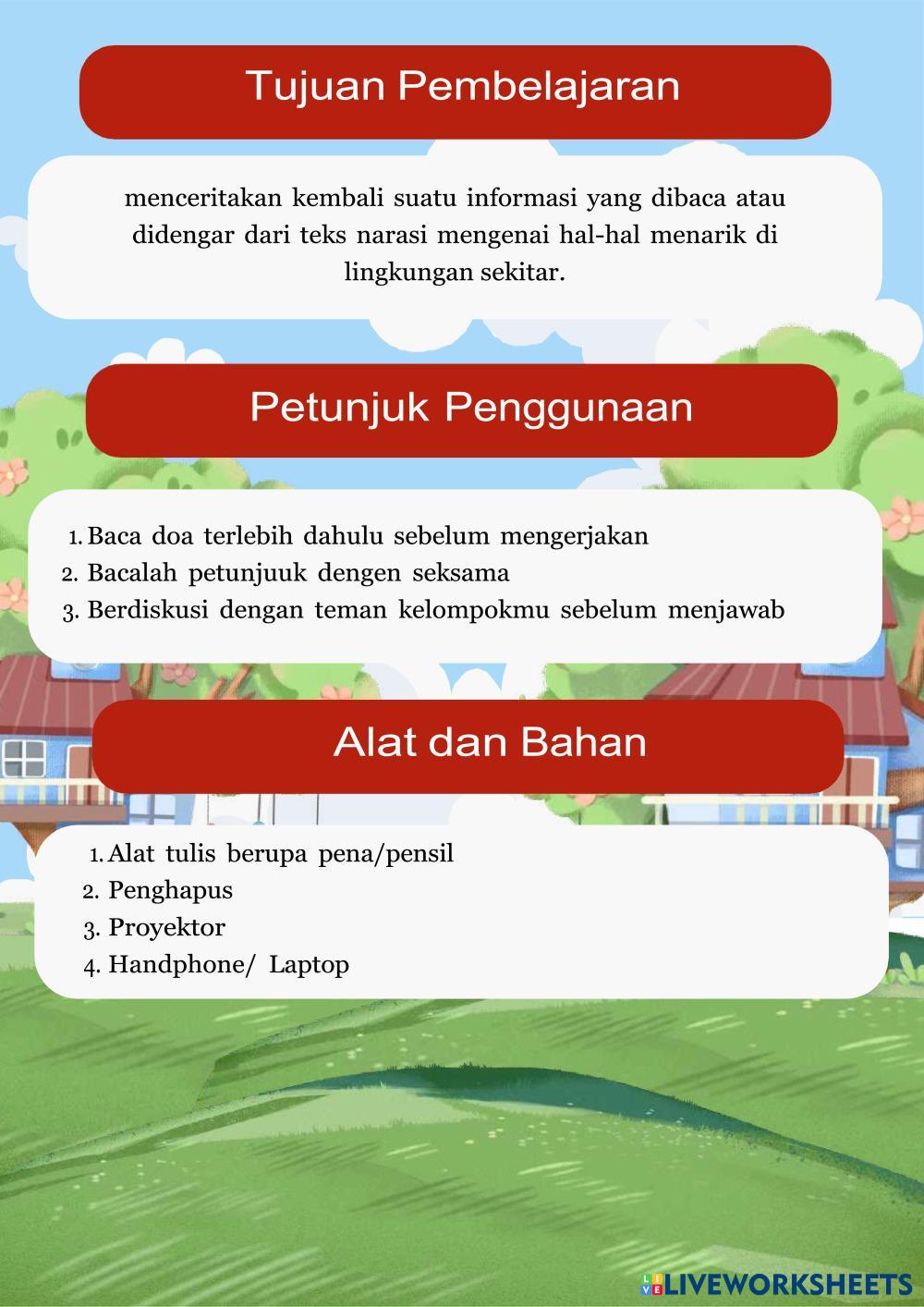 Tujuan Pembelajaran

menceritakan kembali suatu informasi yang dibaca atau didengar dari teks narasi mengenai hal-hal menarik di lingkungan sekitar.

Petunjuk Penggunaan

1. Baca doa terlebih dahulu sebelum mengerjakan
2. Bacalah petunjuuk dengen seksama
3. Berdiskusi dengan teman kelompokmu sebelum menjawab

Alat dan Bahan

1. Alat tulis berupa pena/pensil
2. Penghapus
3. Proyektor
4. Handphone/ Laptop

LIVEWORKSHEETS